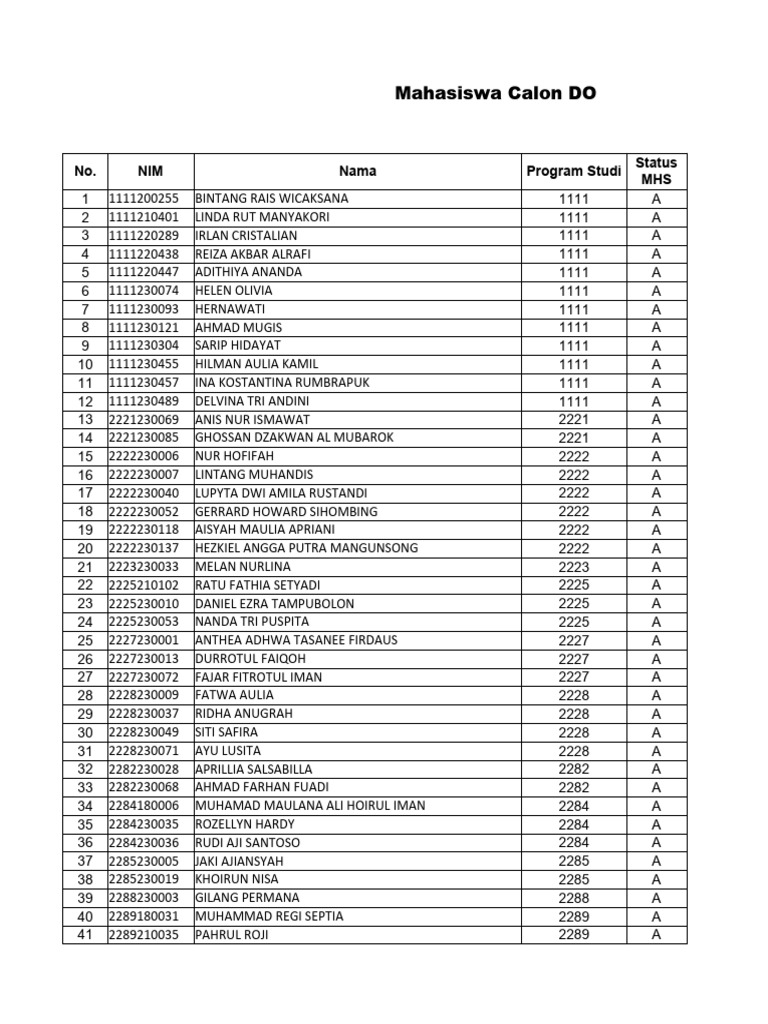 Mahasiswa Calon DO

| No. | NIM | Nama | Program Studi | Status MHS |
|---|---|---|---|---|
| 1 | 1111200255 | BINTANG RAIS WICAKSANA | 1111 | A |
| 2 | 1111210401 | LINDA RUT MANYAKORI | 1111 | A |
| 3 | 1111220289 | IRLAN CRISTALIAN | 1111 | A |
| 4 | 1111220438 | REIZA AKBAR ALRAFI | 1111 | A |
| 5 | 1111220447 | ADITHIYA ANANDA | 1111 | A |
| 6 | 1111230074 | HELEN OLIVIA | 1111 | A |
| 7 | 1111230093 | HERNAWATI | 1111 | A |
| 8 | 1111230121 | AHMAD MUGIS | 1111 | A |
| 9 | 1111230304 | SARIP HIDAYAT | 1111 | A |
| 10 | 1111230455 | HILMAN AULIA KAMIL | 1111 | A |
| 11 | 1111230457 | INA KOSTANTINA RUMBRAPUK | 1111 | A |
| 12 | 1111230489 | DELVINA TRI ANDINI | 1111 | A |
| 13 | 2221230069 | ANIS NUR ISMAWAT | 2221 | A |
| 14 | 2221230085 | GHOSSAN DZAKWAN AL MUBAROK | 2221 | A |
| 15 | 2222230006 | NUR HOFIFAH | 2222 | A |
| 16 | 2222230007 | LINTANG MUHANDIS | 2222 | A |
| 17 | 2222230040 | LUPYTA DWI AMILA RUSTANDI | 2222 | A |
| 18 | 2222230052 | GERRARD HOWARD SIHOMBING | 2222 | A |
| 19 | 2222230118 | AISYAH MAULIA APRIANI | 2222 | A |
| 20 | 2222230137 | HEZKIEL ANGGA PUTRA MANGUNSONG | 2222 | A |
| 21 | 2223230033 | MELAN NURLINA | 2223 | A |
| 22 | 2225210102 | RATU FATHIA SETYADI | 2225 | A |
| 23 | 2225230010 | DANIEL EZRA TAMPUBOLON | 2225 | A |
| 24 | 2225230053 | NANDA TRI PUSPITA | 2225 | A |
| 25 | 2227230001 | ANTHEA ADHWA TASANEE FIRDAUS | 2227 | A |
| 26 | 2227230013 | DURROTUL FAIQOH | 2227 | A |
| 27 | 2227230072 | FAJAR FITROTUL IMAN | 2227 | A |
| 28 | 2228230009 | FATWA AULIA | 2228 | A |
| 29 | 2228230037 | RIDHA ANUGRAH | 2228 | A |
| 30 | 2228230049 | SITI SAFIRA | 2228 | A |
| 31 | 2228230071 | AYU LUSITA | 2228 | A |
| 32 | 2282230028 | APRILLIA SALSABILLA | 2282 | A |
| 33 | 2282230068 | AHMAD FARHAN FUADI | 2282 | A |
| 34 | 2284180006 | MUHAMAD MAULANA ALI HOIRUL IMAN | 2284 | A |
| 35 | 2284230035 | ROZELLYN HARDY | 2284 | A |
| 36 | 2284230036 | RUDI AJI SANTOSO | 2284 | A |
| 37 | 2285230005 | JAKI AJIANSYAH | 2285 | A |
| 38 | 2285230019 | KHOIRUN NISA | 2285 | A |
| 39 | 2288230003 | GILANG PERMANA | 2288 | A |
| 40 | 2289180031 | MUHAMMAD REGI SEPTIA | 2289 | A |
| 41 | 2289210035 | PAHRUL ROJI | 2289 | A |